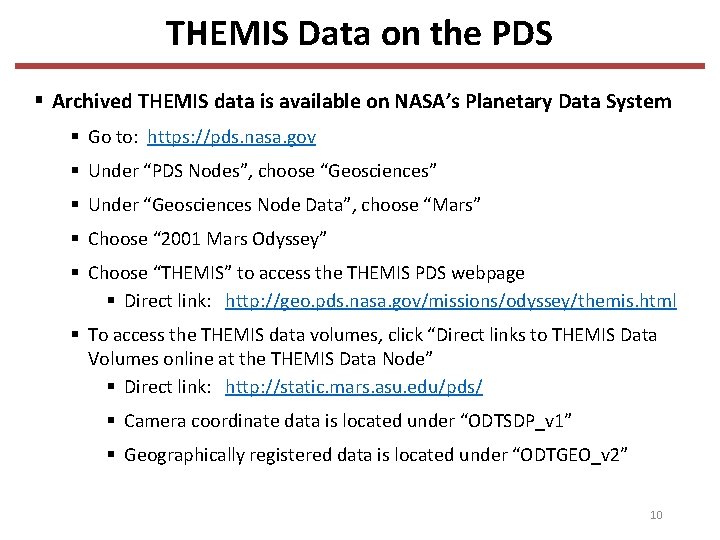 THEMIS Data on the PDS

▪ Archived THEMIS data is available on NASA's Planetary Data System

▪ Go to: https://pds.nasa.gov

▪ Under "PDS Nodes", choose "Geosciences"

▪ Under "Geosciences Node Data", choose "Mars"

▪ Choose "2001 Mars Odyssey"

▪ Choose "THEMIS" to access the THEMIS PDS webpage

▪ Direct link: http://geo.pds.nasa.gov/missions/odyssey/themis.html

▪ To access the THEMIS data volumes, click "Direct links to THEMIS Data Volumes online at the THEMIS Data Node"

▪ Direct link: http://static.mars.asu.edu/pds/

▪ Camera coordinate data is located under "ODTSDP_v1"

▪ Geographically registered data is located under "ODTGEO_v2"

10